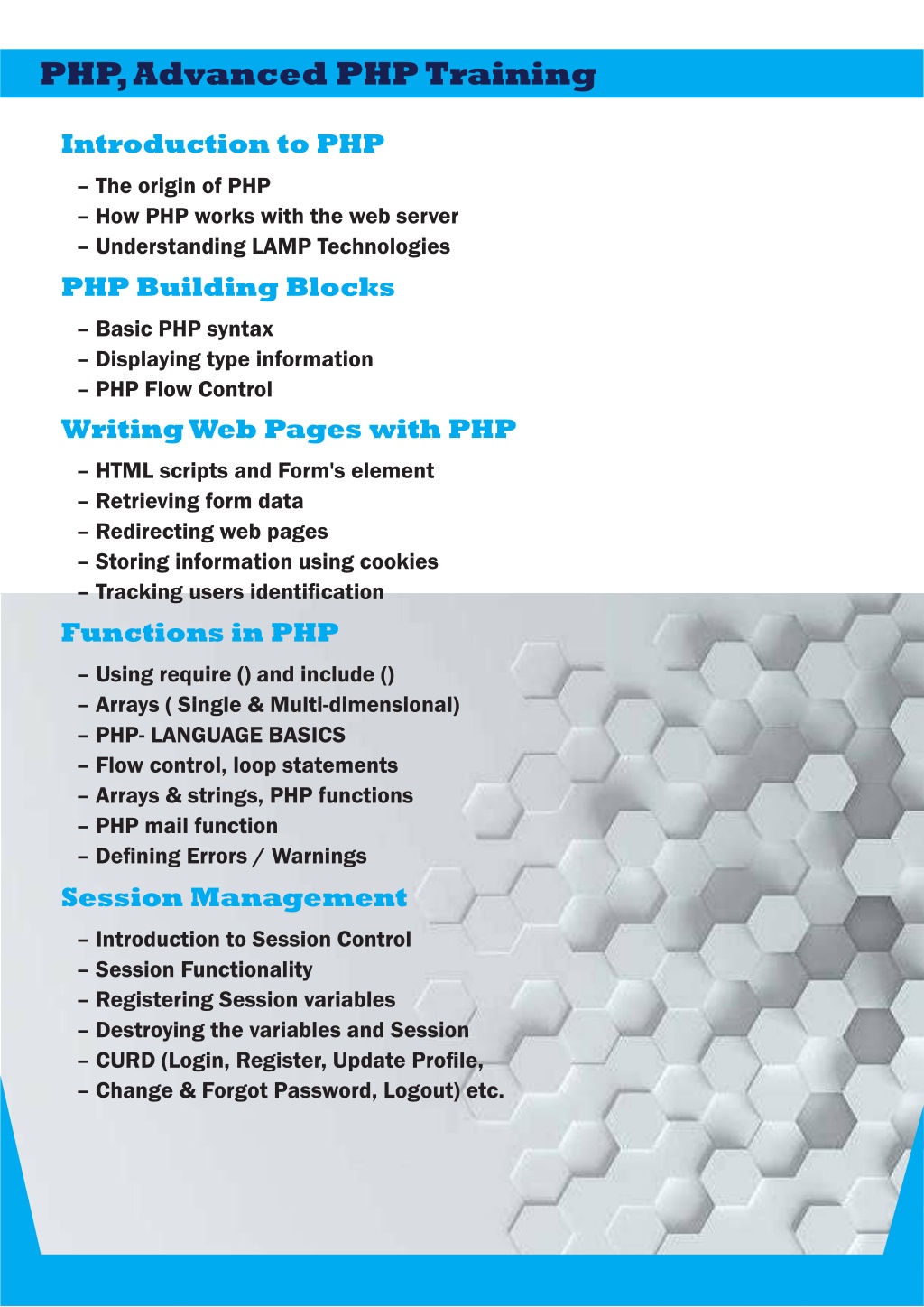 PHP, Advanced PHP Training

Introduction to PHP

– The origin of PHP
– How PHP works with the web server
– Understanding LAMP Technologies

PHP Building Blocks

– Basic PHP syntax
– Displaying type information
– PHP Flow Control

Writing Web Pages with PHP

– HTML scripts and Form's element
– Retrieving form data
– Redirecting web pages
– Storing information using cookies
– Tracking users identification

Functions in PHP

– Using require () and include ()
– Arrays ( Single & Multi-dimensional)
– PHP- LANGUAGE BASICS
– Flow control, loop statements
– Arrays & strings, PHP functions
– PHP mail function
– Defining Errors / Warnings

Session Management

– Introduction to Session Control
– Session Functionality
– Registering Session variables
– Destroying the variables and Session
– CURD (Login, Register, Update Profile,
– Change & Forgot Password, Logout) etc.